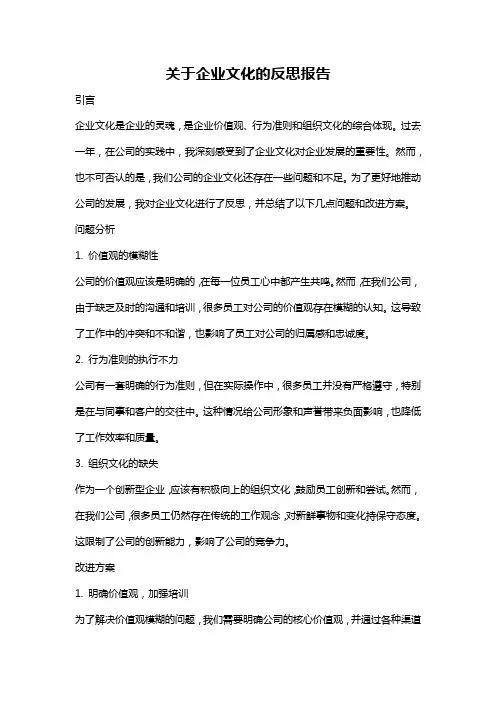 关于企业文化的反思报告

引言

企业文化是企业的灵魂，是企业价值观、行为准则和组织文化的综合体现。过去一年，在公司的实践中，我深刻感受到了企业文化对企业发展的重要性。然而，也不可否认的是，我们公司的企业文化还存在一些问题和不足。为了更好地推动公司的发展，我对企业文化进行了反思，并总结了以下几点问题和改进方案。

问题分析

1. 价值观的模糊性

公司的价值观应该是明确的，在每一位员工心中都产生共鸣。然而，在我们公司，由于缺乏及时的沟通和培训，很多员工对公司的价值观存在模糊的认知。这导致了工作中的冲突和不和谐，也影响了员工对公司的归属感和忠诚度。

2. 行为准则的执行不力

公司有一套明确的行为准则，但在实际操作中，很多员工并没有严格遵守，特别是在与同事和客户的交往中。这种情况给公司形象和声誉带来负面影响，也降低了工作效率和质量。

3. 组织文化的缺失

作为一个创新型企业，应该有积极向上的组织文化，鼓励员工创新和尝试。然而，在我们公司，很多员工仍然存在传统的工作观念，对新鲜事物和变化持保守态度。这限制了公司的创新能力，影响了公司的竞争力。

改进方案

1. 明确价值观，加强培训

为了解决价值观模糊的问题，我们需要明确公司的核心价值观，并通过各种渠道